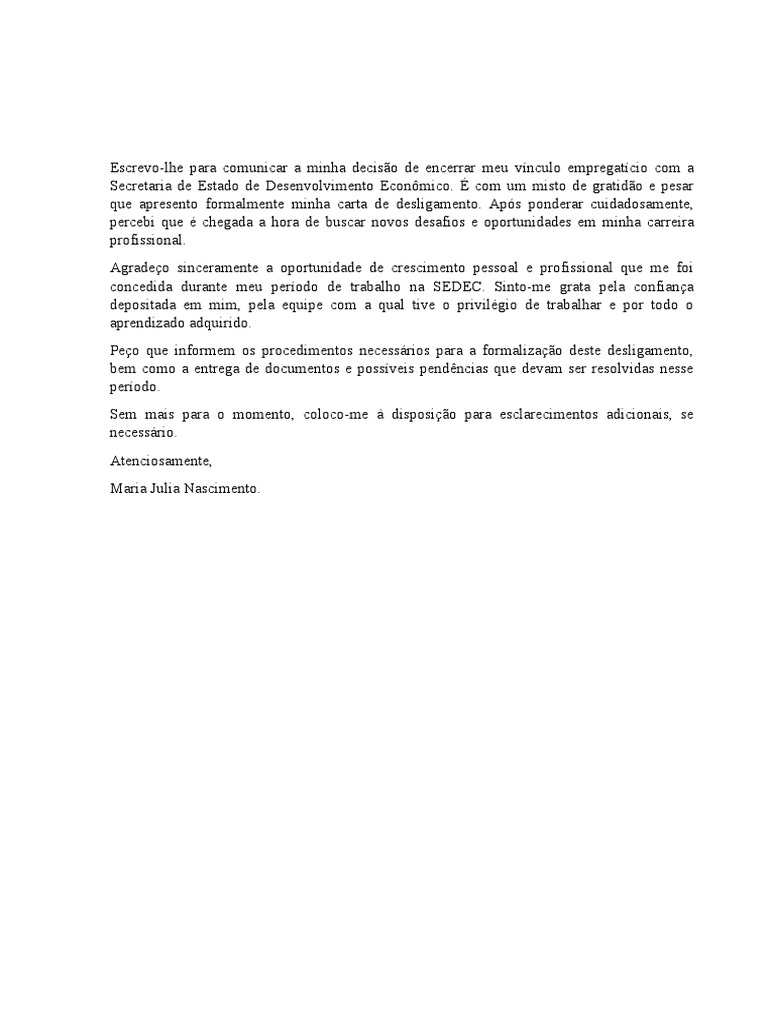 Escrevo-lhe para comunicar a minha decisão de encerrar meu vínculo empregatício com a Secretaria de Estado de Desenvolvimento Econômico. É com um misto de gratidão e pesar que apresento formalmente minha carta de desligamento. Após ponderar cuidadosamente, percebi que é chegada a hora de buscar novos desafios e oportunidades em minha carreira profissional.

Agradeço sinceramente a oportunidade de crescimento pessoal e profissional que me foi concedida durante meu período de trabalho na SEDEC. Sinto-me grata pela confiança depositada em mim, pela equipe com a qual tive o privilégio de trabalhar e por todo o aprendizado adquirido.

Peço que informem os procedimentos necessários para a formalização deste desligamento, bem como a entrega de documentos e possíveis pendências que devam ser resolvidas nesse período.

Sem mais para o momento, coloco-me à disposição para esclarecimentos adicionais, se necessário.

Atenciosamente,

Maria Julia Nascimento.